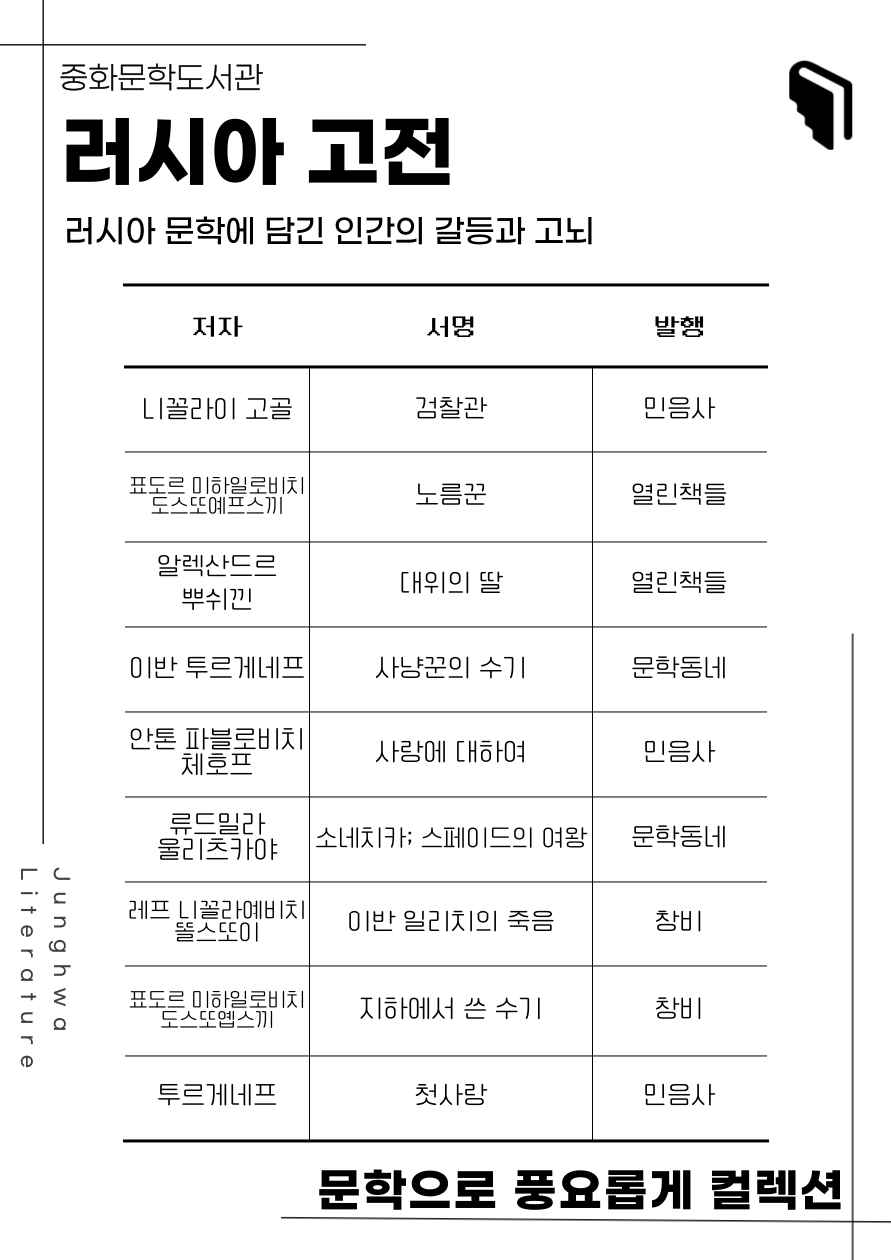 중화문학도서관

러시아 고전

러시아 문학에 담긴 인간의 갈등과 고뇌

| 저자 | 서명 | 발행 |
|---|---|---|
| 니꼴라이 고골 | 검찰관 | 민음사 |
| 표도르 미하일로비치 도스또예프스끼 | 노름꾼 | 열린책들 |
| 알렉산드르 뿌쉬낀 | 대위의 딸 | 열린책들 |
| 이반 투르게네프 | 사냥꾼의 수기 | 문학동네 |
| 안톤 파블로비치 체호프 | 사랑에 대하여 | 민음사 |
| 류드밀라 울리츠카야 | 소네치카; 스페이드의 여왕 | 문학동네 |
| 레프 니꼴라예비치 똘스또이 | 이반 일리치의 죽음 | 창비 |
| 표도르 미하일로비치 도스또옙스끼 | 지하에서 쓴 수기 | 창비 |
| 투르게네프 | 첫사랑 | 민음사 |

Junghwa Literature

문학으로 풍요롭게 컬렉션